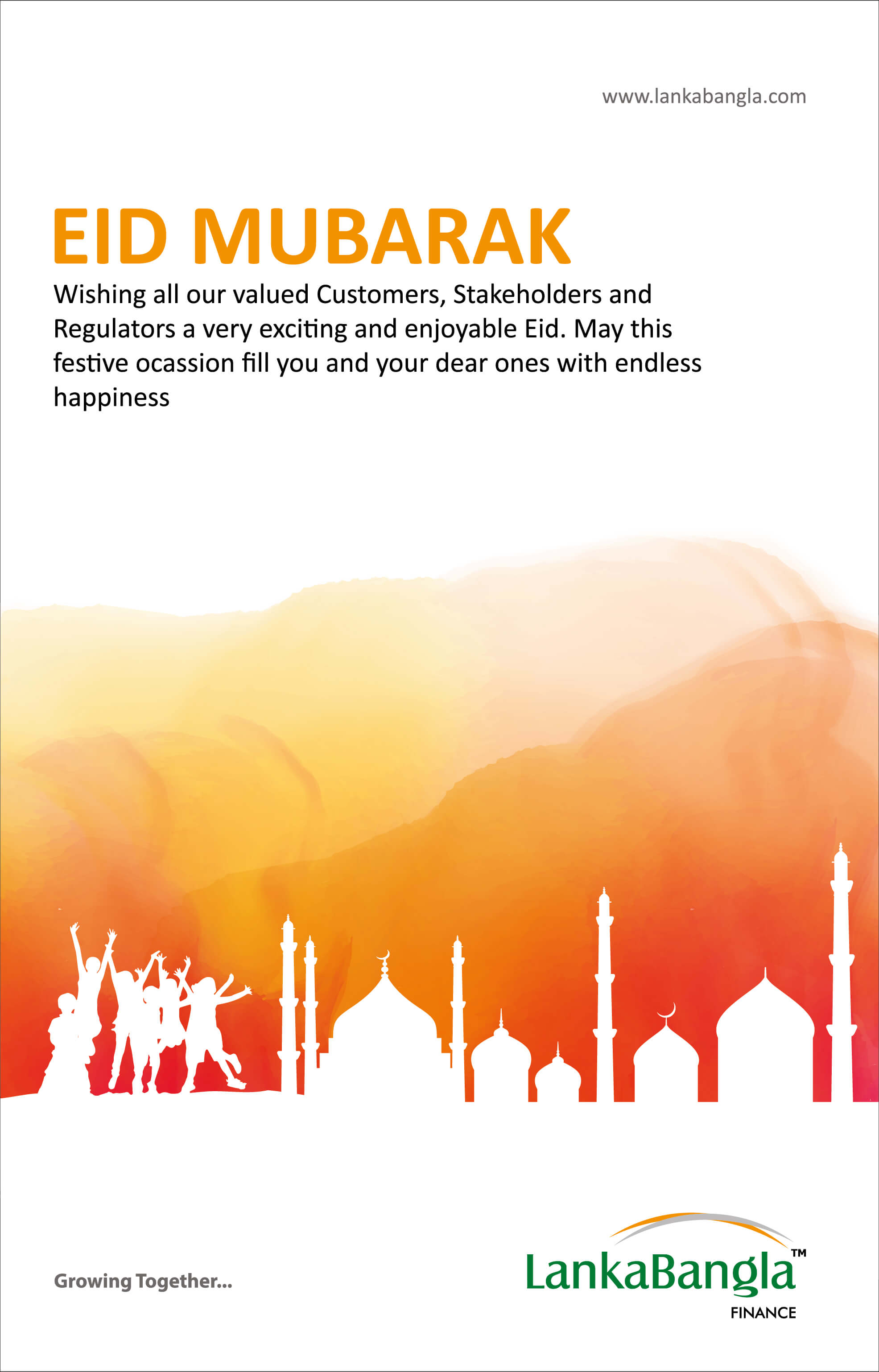 www.lankabangla.com

EID MUBARAK

Wishing all our valued Customers, Stakeholders and Regulators a very exciting and enjoyable Eid. May this festive ocassion fill you and your dear ones with endless happiness

Growing Together...

LankaBangla™
FINANCE